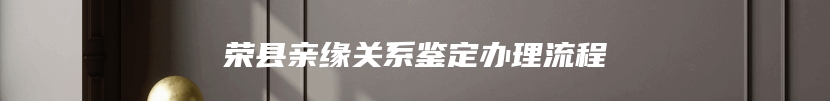 荣县亲缘关系鉴定办理流程